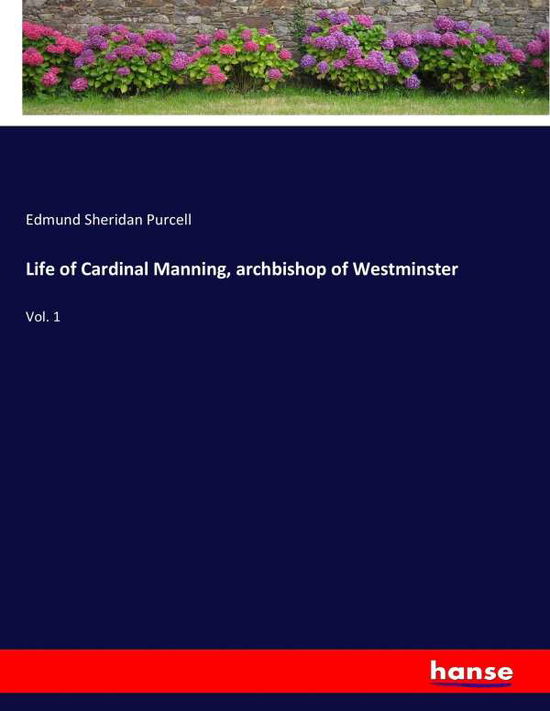 Edmund Sheridan Purcell

Life of Cardinal Manning, archbishop of Westminster

Vol. 1

hanse